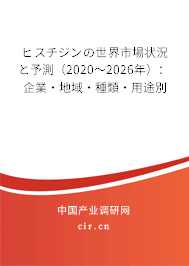 ヒスチジンの世界市場状況と予測（2020～2026年）：企業・地域・種類・用途別

中国产业调研网

cir.cn